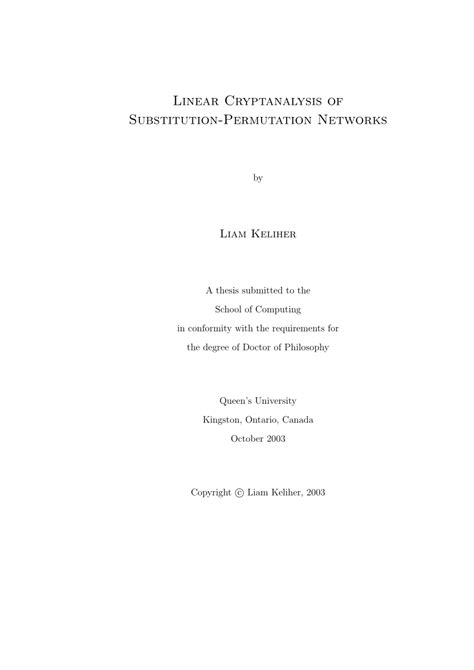 Linear Cryptanalysis of Substitution-Permutation Networks

by

Liam Keliher

A thesis submitted to the School of Computing in conformity with the requirements for the degree of Doctor of Philosophy

Queen's University
Kingston, Ontario, Canada
October 2003

Copyright © Liam Keliher, 2003